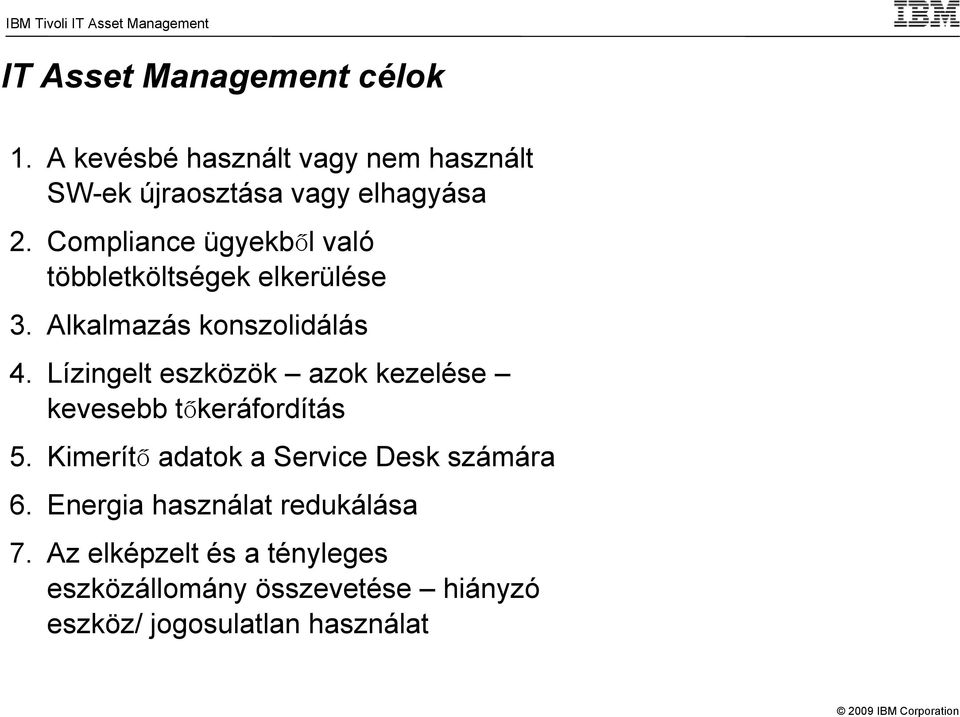 IBM Tivoli IT Asset Management

IBM

IT Asset Management célok

1. A kevésbé használt vagy nem használt SW-ek újraosztása vagy elhagyása

2. Compliance ügyekből való többletköltségek elkerülése

3. Alkalmazás konszolidálás

4. Lízingelt eszközök – azok kezelése – kevesebb tőkeráfordítás

5. Kimerítő adatok a Service Desk számára

6. Energia használat redukálása

7. Az elképzelt és a tényleges eszközállomány összevetése – hiányzó eszköz/ jogosulatlan használat

© 2009 IBM Corporation